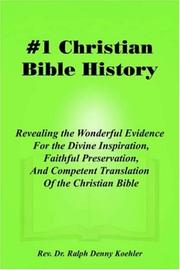 #1 Christian Bible History

Revealing the Wonderful Evidence For the Divine Inspiration, Faithful Preservation, And Competent Translation Of the Christian Bible

Rev. Dr. Ralph Denny Koehler